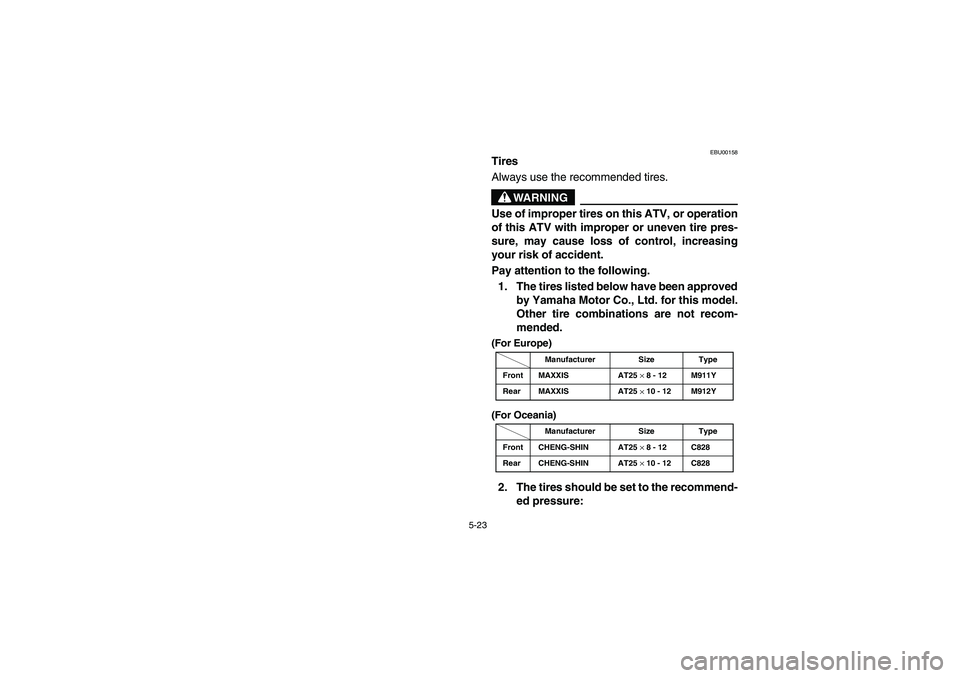 EBU00158

Tires

Always use the recommended tires.

WARNING

Use of improper tires on this ATV, or operation of this ATV with improper or uneven tire pressure, may cause loss of control, increasing your risk of accident.

Pay attention to the following.

1. The tires listed below have been approved by Yamaha Motor Co., Ltd. for this model. Other tire combinations are not recommended.

(For Europe)

| | Manufacturer | Size | Type |
|---|---|---|---|
| Front | MAXXIS | AT25 $\times$ 8 - 12 | M911Y |
| Rear | MAXXIS | AT25 $\times$ 10 - 12 | M912Y |

(For Oceania)

| | Manufacturer | Size | Type |
|---|---|---|---|
| Front | CHENG-SHIN | AT25 $\times$ 8 - 12 | C828 |
| Rear | CHENG-SHIN | AT25 $\times$ 10 - 12 | C828 |

2. The tires should be set to the recommended pressure:

5-23

carmanualsonline.info